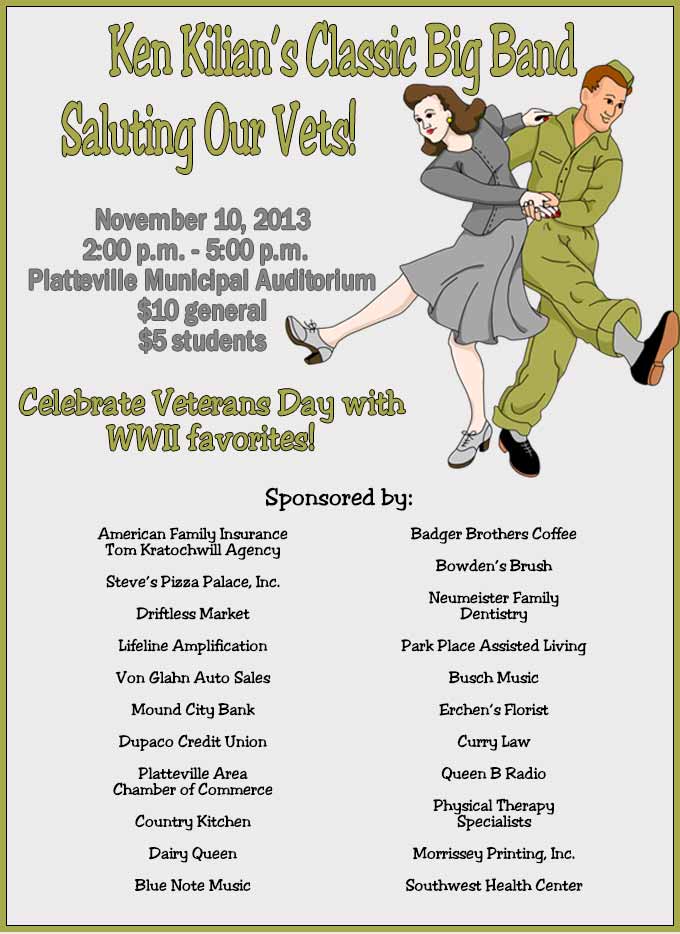 Ken Kilian's Classic Big Band

Saluting Our Vets!

November 10, 2013
2:00 p.m. - 5:00 p.m.
Platteville Municipal Auditorium
$10 general
$5 students

Celebrate Veterans Day with WWII favorites!

Sponsored by:

American Family Insurance
Tom Kratochwill Agency

Steve's Pizza Palace, Inc.

Driftless Market

Lifeline Amplification

Von Glahn Auto Sales

Mound City Bank

Dupaco Credit Union

Platteville Area
Chamber of Commerce

Country Kitchen

Dairy Queen

Blue Note Music

Badger Brothers Coffee

Bowden's Brush

Neumeister Family
Dentistry

Park Place Assisted Living

Busch Music

Erchen's Florist

Curry Law

Queen B Radio

Physical Therapy
Specialists

Morrissey Printing, Inc.

Southwest Health Center